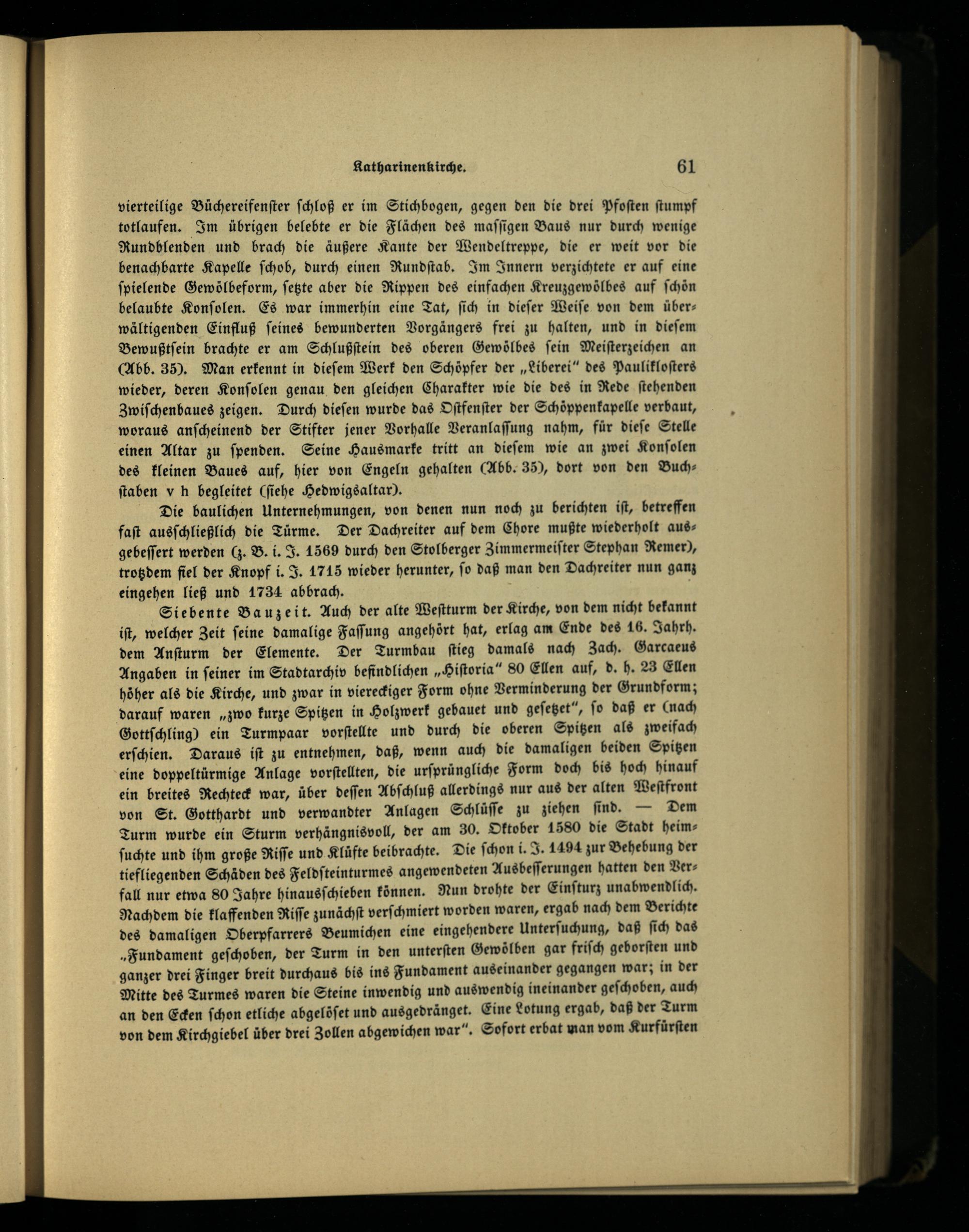 Katharinenkirche. 61

vierteilige Büchereifenster schloß er im Stichbogen, gegen den die drei Pfosten stumpf totlaufen. Im übrigen belebte er die Flächen des massigen Baus nur durch wenige Rundblenden und brach die äußere Kante der Wendeltreppe, die er weit vor die benachbarte Kapelle schob, durch einen Rundstab. Im Innern verzichtete er auf eine spielende Gewölbeform, setzte aber die Rippen des einfachen Kreuzgewölbes auf schön belaubte Konsolen. Es war immerhin eine Tat, sich in dieser Weise von dem überwältigenden Einfluß seines bewunderten Vorgängers frei zu halten, und in diesem Bewußtsein brachte er am Schlußstein des oberen Gewölbes sein Meisterzeichen an (Abb. 35). Man erkennt in diesem Werk den Schöpfer der „Liberei" des Pauliklosters wieder, deren Konsolen genau den gleichen Charakter wie die des in Rede stehenden Zwischenbaues zeigen. Durch diesen wurde das Ostfenster der Schöppenkapelle verbaut, woraus anscheinend der Stifter jener Vorhalle Veranlassung nahm, für diese Stelle einen Altar zu spenden. Seine Hausmarke tritt an diesem wie an zwei Konsolen des kleinen Baues auf, hier von Engeln gehalten (Abb. 35), dort von den Buchstaben v h begleitet (siehe Hedwigsaltar).

Die baulichen Unternehmungen, von denen nun noch zu berichten ist, betreffen fast ausschließlich die Türme. Der Dachreiter auf dem Chore mußte wiederholt ausgebessert werden (z. B. i. J. 1569 durch den Stolberger Zimmermeister Stephan Remer), trotzdem fiel der Knopf i. J. 1715 wieder herunter, so daß man den Dachreiter nun ganz eingehen ließ und 1734 abbrach.

Siebente Bauzeit. Auch der alte Westturm der Kirche, von dem nicht bekannt ist, welcher Zeit seine damalige Fassung angehört hat, erlag am Ende des 16. Jahrh. dem Ansturm der Elemente. Der Turmbau stieg damals nach Zach. Garcaeus Angaben in seiner im Stadtarchiv befindlichen „Historia" 80 Ellen auf, d. h. 23 Ellen höher als die Kirche, und zwar in viereckiger Form ohne Verminderung der Grundform; darauf waren „zwo kurze Spitzen in Holzwerk gebauet und gesetzet", so daß er (nach Gottschling) ein Turmpaar vorstellte und durch die oberen Spitzen als zweifach erschien. Daraus ist zu entnehmen, daß, wenn auch die damaligen beiden Spitzen eine doppeltürmige Anlage vorstellten, die ursprüngliche Form doch bis hoch hinauf ein breites Rechteck war, über dessen Abschluß allerdings nur aus der alten Westfront von St. Gotthardt und verwandter Anlagen Schlüsse zu ziehen sind. — Dem Turm wurde ein Sturm verhängnisvoll, der am 30. Oktober 1580 die Stadt heimsuchte und ihm große Risse und Klüfte beibrachte. Die schon i. J. 1494 zur Behebung der tiefliegenden Schäden des Feldsteinturmes angewendeten Ausbesserungen hatten den Verfall nur etwa 80 Jahre hinausschieben können. Nun drohte der Einsturz unabwendlich. Nachdem die klaffenden Risse zunächst verschmiert worden waren, ergab nach dem Berichte des damaligen Oberpfarrers Beumichen eine eingehendere Untersuchung, daß sich das „Fundament geschoben, der Turm in den untersten Gewölben gar frisch geborsten und ganzer drei Finger breit durchaus bis ins Fundament auseinander gegangen war; in der Mitte des Turmes waren die Steine inwendig und auswendig ineinander geschoben, auch an den Ecken schon etliche abgelöset und ausgedränget. Eine Lotung ergab, daß der Turm von dem Kirchgiebel über drei Zollen abgewichen war". Sofort erbat man vom Kurfürsten